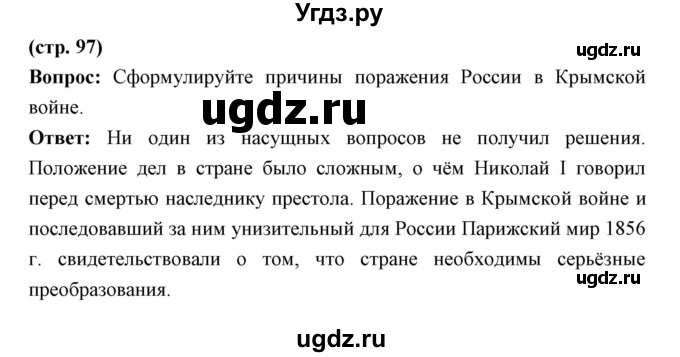 Угдз.ру

(стр. 97)

ugdz.ru

Вопрос: Сформулируйте причины поражения России в Крымской войне.

ugdz.ru

Ответ: Ни один из насущных вопросов не получил решения. Положение дел в стране было сложным, о чём Николай I говорил перед смертью наследнику престола. Поражение в Крымской войне и последовавший за ним унизительный для России Парижский мир 1856 г. свидетельствовали о том, что стране необходимы серьёзные преобразования.

ugdz.ru

ugdz.ru